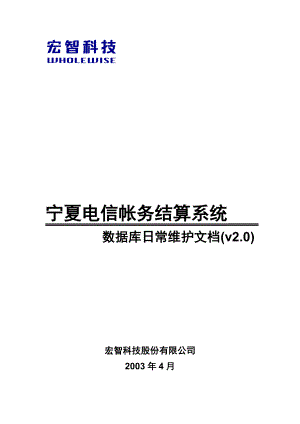 宏智科技
WHOLEWISE

宁夏电信帐务结算系统

数据库日常维护文档(v2.0)

宏智科技股份有限公司

2003 年 4 月